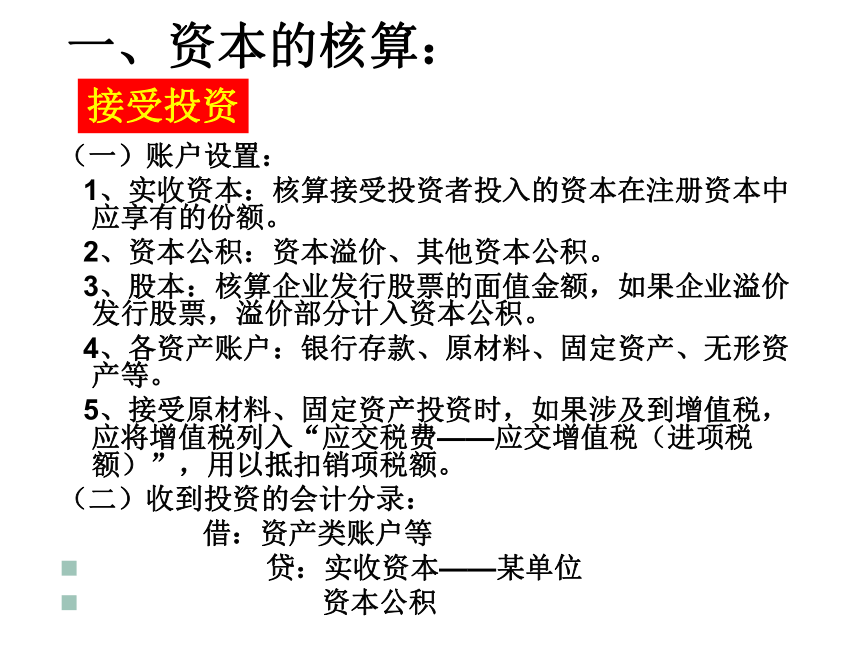 一、资本的核算：

接受投资

（一）账户设置：

1、实收资本：核算接受投资者投入的资本在注册资本中应享有的份额。

2、资本公积：资本溢价、其他资本公积。

3、股本：核算企业发行股票的面值金额，如果企业溢价发行股票，溢价部分计入资本公积。

4、各资产账户：银行存款、原材料、固定资产、无形资产等。

5、接受原材料、固定资产投资时，如果涉及到增值税，应将增值税列入“应交税费——应交增值税（进项税额）”，用以抵扣销项税额。

（二）收到投资的会计分录：

借：资产类账户等

贷：实收资本——某单位

资本公积